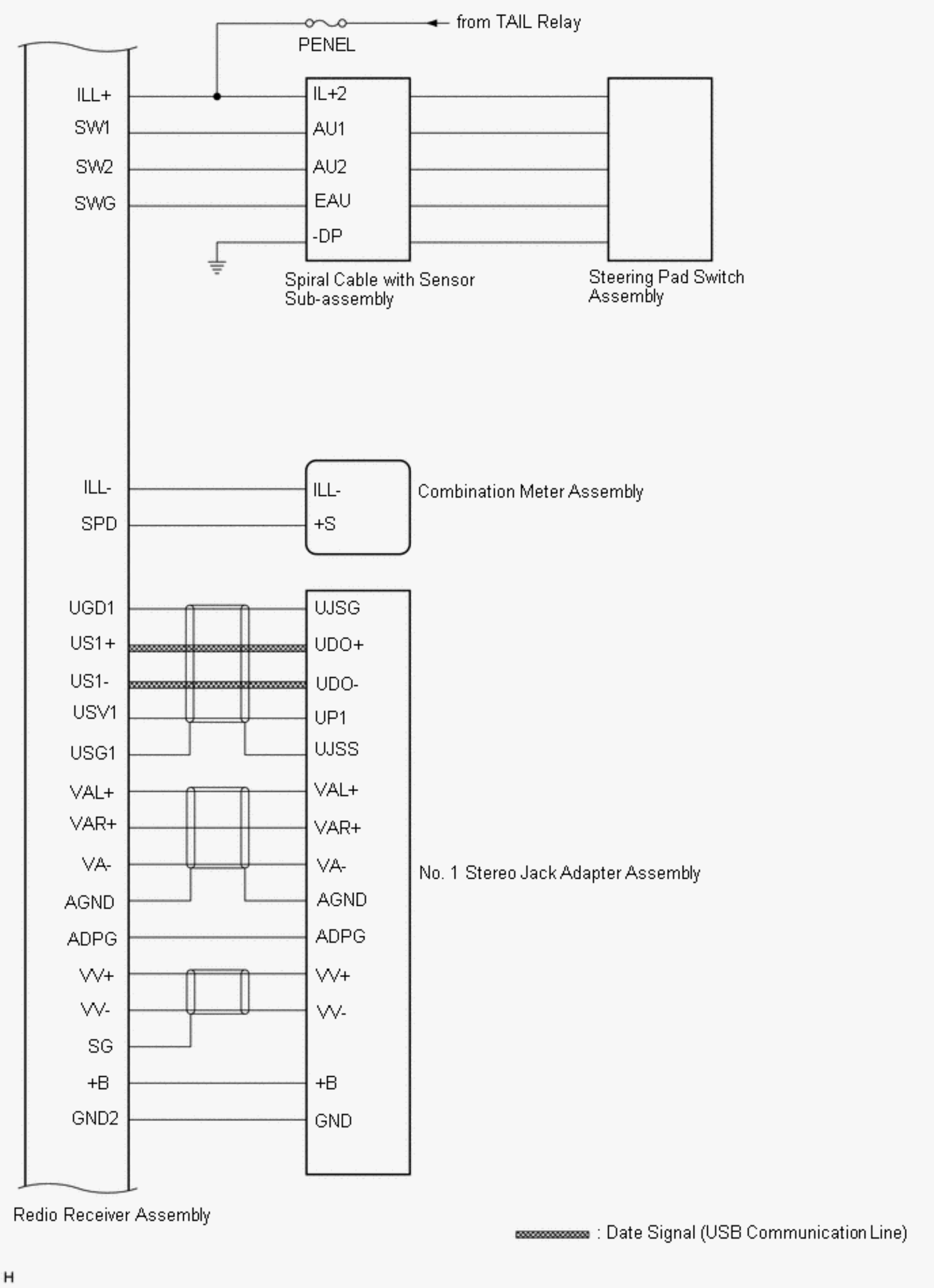 from TAIL Relay
PENEL

ILL+
SW1
SW2
SWG

IL+2
AU1
AU2
EAU
-DP

Spiral Cable with Sensor Sub-assembly

Steering Pad Switch Assembly

ILL-
SPD

ILL-
+S

Combination Meter Assembly

UGD1
US1+
US1-
USV1
USG1
VAL+
VAR+
VA-
AGND
ADPG
VV+
VV-
SG
+B
GND2

UJSG
UDO+
UDO-
UP1
UJSS
VAL+
VAR+
VA-
AGND
ADPG
VV+
VV-
+B
GND

No. 1 Stereo Jack Adapter Assembly

Redio Receiver Assembly

: Date Signal (USB Communication Line)

H